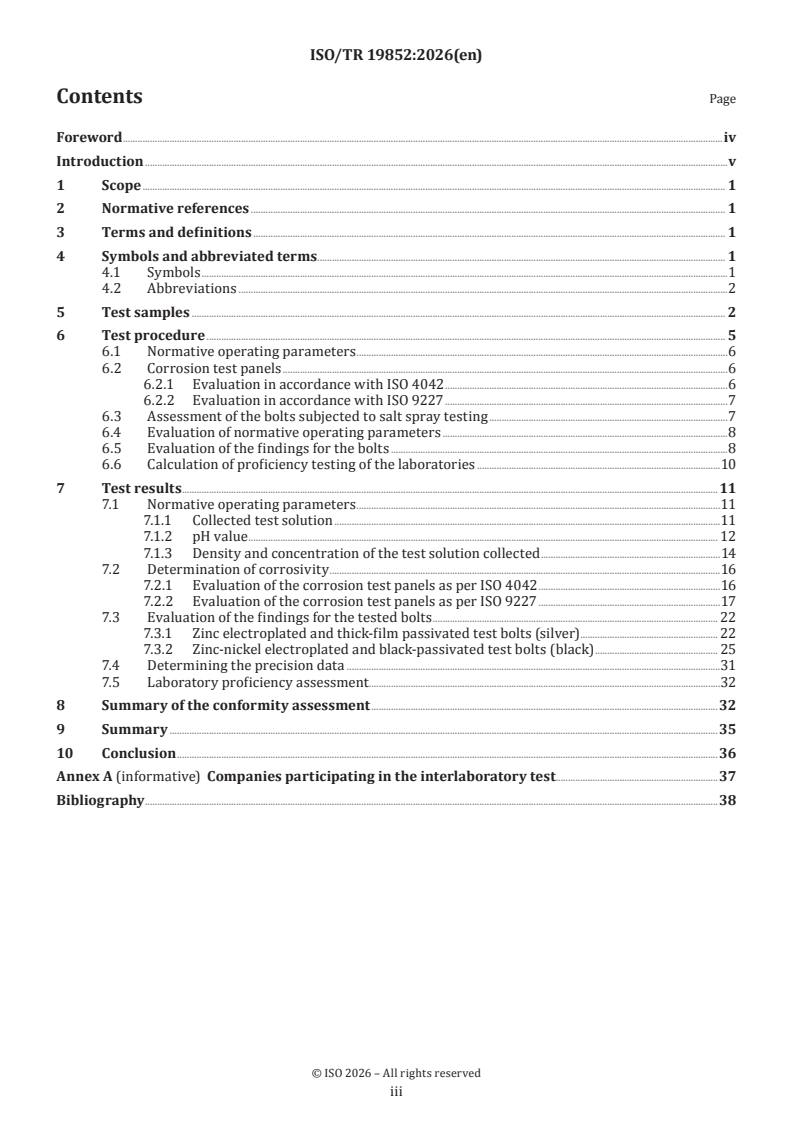 ISO/TR 19852:2026(en)

Contents

Page

Foreword iv
Introduction v
1 Scope 1
2 Normative references 1
3 Terms and definitions 1
4 Symbols and abbreviated terms 1
4.1 Symbols 1
4.2 Abbreviations 2
5 Test samples 2
6 Test procedure 5
6.1 Normative operating parameters 6
6.2 Corrosion test panels 6
6.2.1 Evaluation in accordance with ISO 4042 6
6.2.2 Evaluation in accordance with ISO 9227 7
6.3 Assessment of the bolts subjected to salt spray testing 7
6.4 Evaluation of normative operating parameters 8
6.5 Evaluation of the findings for the bolts 8
6.6 Calculation of proficiency testing of the laboratories 10
7 Test results 11
7.1 Normative operating parameters 11
7.1.1 Collected test solution 11
7.1.2 pH value 12
7.1.3 Density and concentration of the test solution collected 14
7.2 Determination of corrosivity 16
7.2.1 Evaluation of the corrosion test panels as per ISO 4042 16
7.2.2 Evaluation of the corrosion test panels as per ISO 9227 17
7.3 Evaluation of the findings for the tested bolts 22
7.3.1 Zinc electroplated and thick-film passivated test bolts (silver) 22
7.3.2 Zinc-nickel electroplated and black-passivated test bolts (black) 25
7.4 Determining the precision data 31
7.5 Laboratory proficiency assessment 32
8 Summary of the conformity assessment 32
9 Summary 35
10 Conclusion 36
Annex A (informative) Companies participating in the interlaboratory test 37
Bibliography 38

© ISO 2026 – All rights reserved
iii